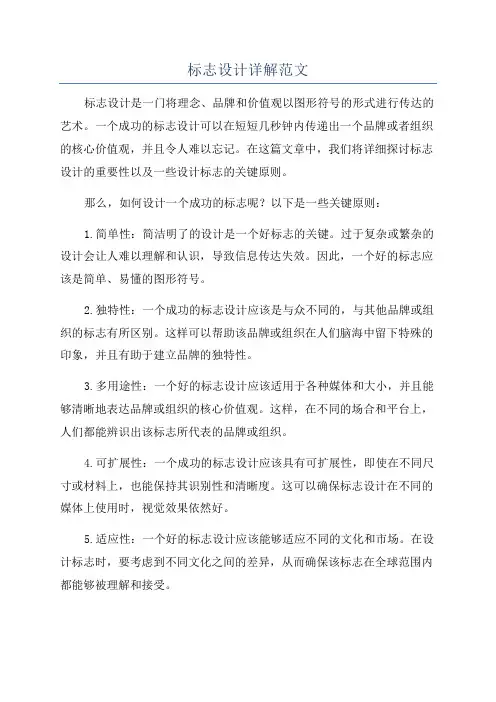 标志设计详解范文

标志设计是一门将理念、品牌和价值观以图形符号的形式进行传达的艺术。一个成功的标志设计可以在短短几秒钟内传递出一个品牌或者组织的核心价值观，并且令人难以忘记。在这篇文章中，我们将详细探讨标志设计的重要性以及一些设计标志的关键原则。

那么，如何设计一个成功的标志呢？以下是一些关键原则：

1.简单性：简洁明了的设计是一个好标志的关键。过于复杂或繁杂的设计会让人难以理解和认识，导致信息传达失效。因此，一个好的标志应该是简单、易懂的图形符号。

2.独特性：一个成功的标志设计应该是与众不同的，与其他品牌或组织的标志有所区别。这样可以帮助该品牌或组织在人们脑海中留下特殊的印象，并且有助于建立品牌的独特性。

3.多用途性：一个好的标志设计应该适用于各种媒体和大小，并且能够清晰地表达品牌或组织的核心价值观。这样，在不同的场合和平台上，人们都能辨识出该标志所代表的品牌或组织。

4.可扩展性：一个成功的标志设计应该具有可扩展性，即使在不同尺寸或材料上，也能保持其识别性和清晰度。这可以确保标志设计在不同的媒体上使用时，视觉效果依然好。

5.适应性：一个好的标志设计应该能够适应不同的文化和市场。在设计标志时，要考虑到不同文化之间的差异，从而确保该标志在全球范围内都能够被理解和接受。